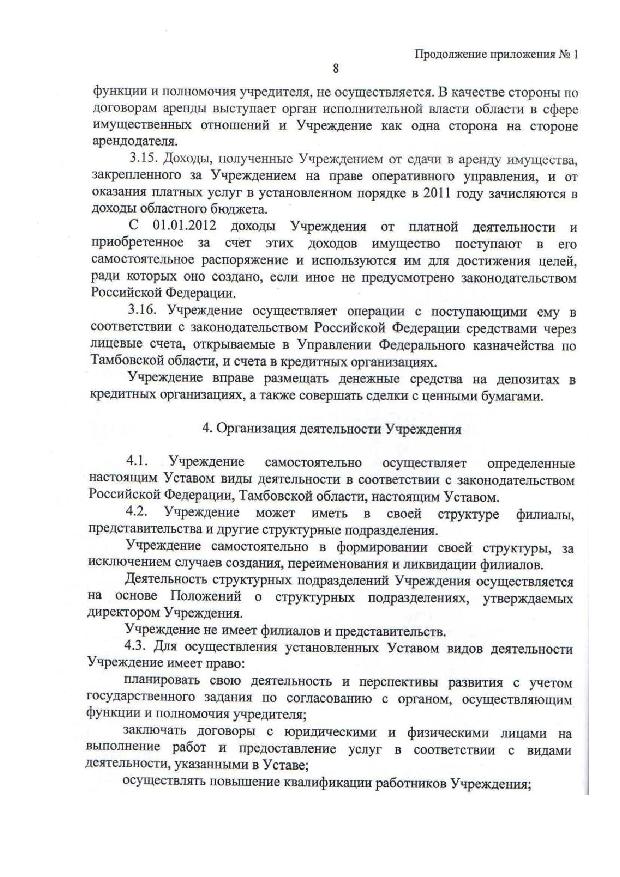 Продолжение приложения № 1

8

функции и полномочия учредителя, не осуществляется. В качестве стороны по договорам аренды выступает орган исполнительной власти области в сфере имущественных отношений и Учреждение как одна сторона на стороне арендодателя.

3.15. Доходы, полученные Учреждением от сдачи в аренду имущества, закрепленного за Учреждением на праве оперативного управления, и от оказания платных услуг в установленном порядке в 2011 году зачисляются в доходы областного бюджета.

С 01.01.2012 доходы Учреждения от платной деятельности и приобретенное за счет этих доходов имущество поступают в его самостоятельное распоряжение и используются им для достижения целей, ради которых оно создано, если иное не предусмотрено законодательством Российской Федерации.

3.16. Учреждение осуществляет операции с поступающими ему в соответствии с законодательством Российской Федерации средствами через лицевые счета, открываемые в Управлении Федерального казначейства по Тамбовской области, и счета в кредитных организациях.

Учреждение вправе размещать денежные средства на депозитах в кредитных организациях, а также совершать сделки с ценными бумагами.

4. Организация деятельности Учреждения

4.1. Учреждение самостоятельно осуществляет определенные настоящим Уставом виды деятельности в соответствии с законодательством Российской Федерации, Тамбовской области, настоящим Уставом.

4.2. Учреждение может иметь в своей структуре филиалы, представительства и другие структурные подразделения.

Учреждение самостоятельно в формировании своей структуры, за исключением случаев создания, переименования и ликвидации филиалов.

Деятельность структурных подразделений Учреждения осуществляется на основе Положений о структурных подразделениях, утверждаемых директором Учреждения.

Учреждение не имеет филиалов и представительств.

4.3. Для осуществления установленных Уставом видов деятельности Учреждение имеет право:

планировать свою деятельность и перспективы развития с учетом государственного задания по согласованию с органом, осуществляющим функции и полномочия учредителя;

заключать договоры с юридическими и физическими лицами на выполнение работ и предоставление услуг в соответствии с видами деятельности, указанными в Уставе;

осуществлять повышение квалификации работников Учреждения;